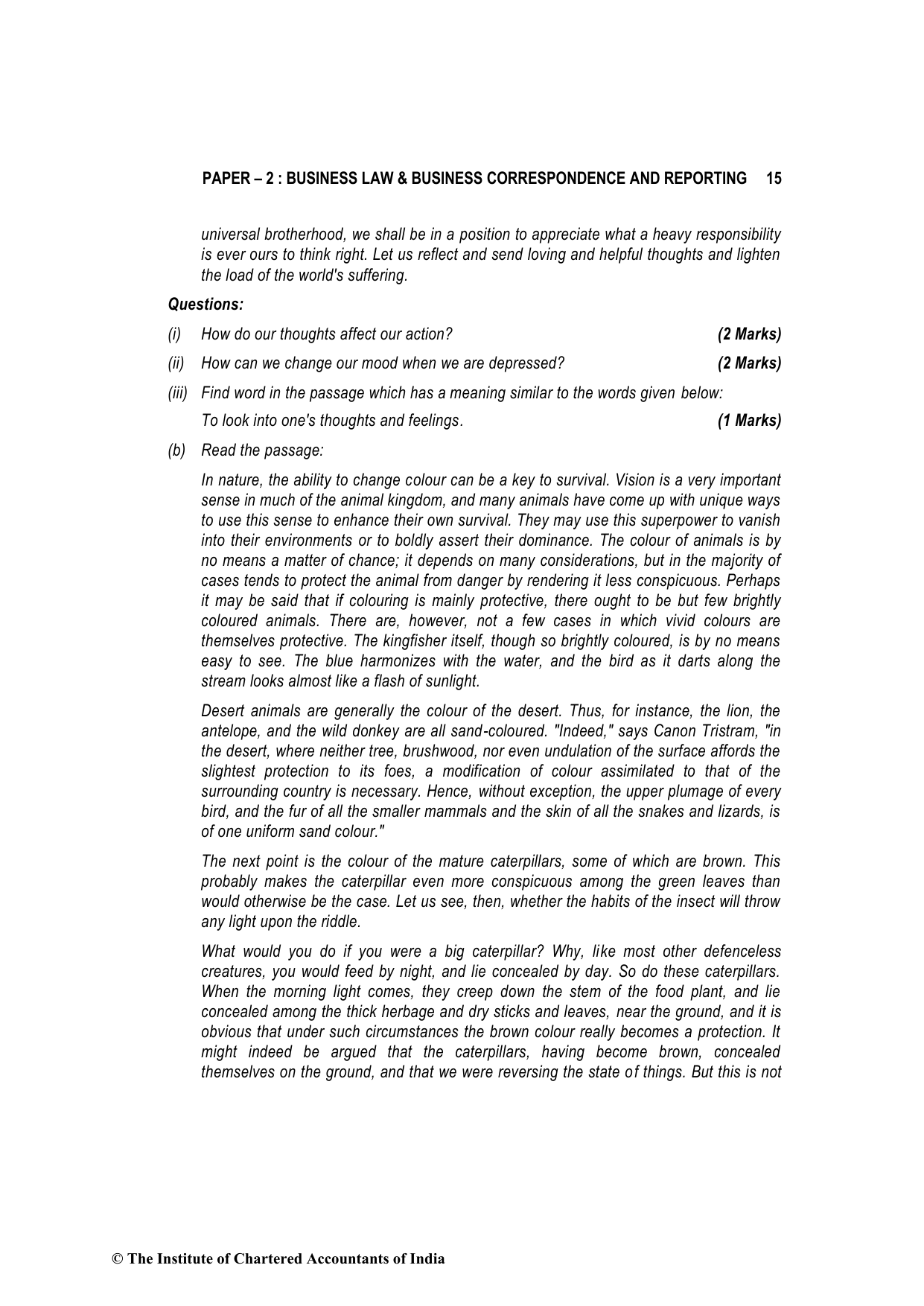 PAPER – 2 : BUSINESS LAW & BUSINESS CORRESPONDENCE AND REPORTING 15

universal brotherhood, we shall be in a position to appreciate what a heavy responsibility is ever ours to think right. Let us reflect and send loving and helpful thoughts and lighten the load of the world's suffering.

Questions:

(i) How do our thoughts affect our action? (2 Marks)

(ii) How can we change our mood when we are depressed? (2 Marks)

(iii) Find word in the passage which has a meaning similar to the words given below:
To look into one's thoughts and feelings. (1 Marks)

(b) Read the passage:

In nature, the ability to change colour can be a key to survival. Vision is a very important sense in much of the animal kingdom, and many animals have come up with unique ways to use this sense to enhance their own survival. They may use this superpower to vanish into their environments or to boldly assert their dominance. The colour of animals is by no means a matter of chance; it depends on many considerations, but in the majority of cases tends to protect the animal from danger by rendering it less conspicuous. Perhaps it may be said that if colouring is mainly protective, there ought to be but few brightly coloured animals. There are, however, not a few cases in which vivid colours are themselves protective. The kingfisher itself, though so brightly coloured, is by no means easy to see. The blue harmonizes with the water, and the bird as it darts along the stream looks almost like a flash of sunlight.

Desert animals are generally the colour of the desert. Thus, for instance, the lion, the antelope, and the wild donkey are all sand-coloured. "Indeed," says Canon Tristram, "in the desert, where neither tree, brushwood, nor even undulation of the surface affords the slightest protection to its foes, a modification of colour assimilated to that of the surrounding country is necessary. Hence, without exception, the upper plumage of every bird, and the fur of all the smaller mammals and the skin of all the snakes and lizards, is of one uniform sand colour."

The next point is the colour of the mature caterpillars, some of which are brown. This probably makes the caterpillar even more conspicuous among the green leaves than would otherwise be the case. Let us see, then, whether the habits of the insect will throw any light upon the riddle.

What would you do if you were a big caterpillar? Why, like most other defenceless creatures, you would feed by night, and lie concealed by day. So do these caterpillars. When the morning light comes, they creep down the stem of the food plant, and lie concealed among the thick herbage and dry sticks and leaves, near the ground, and it is obvious that under such circumstances the brown colour really becomes a protection. It might indeed be argued that the caterpillars, having become brown, concealed themselves on the ground, and that we were reversing the state of things. But this is not

© The Institute of Chartered Accountants of India